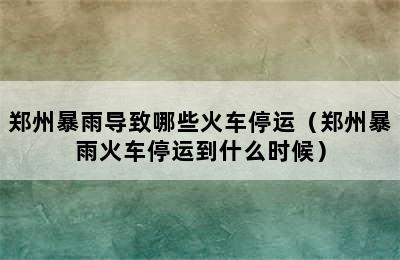 郑州暴雨导致哪些火车停运（郑州暴雨火车停运到什么时候）